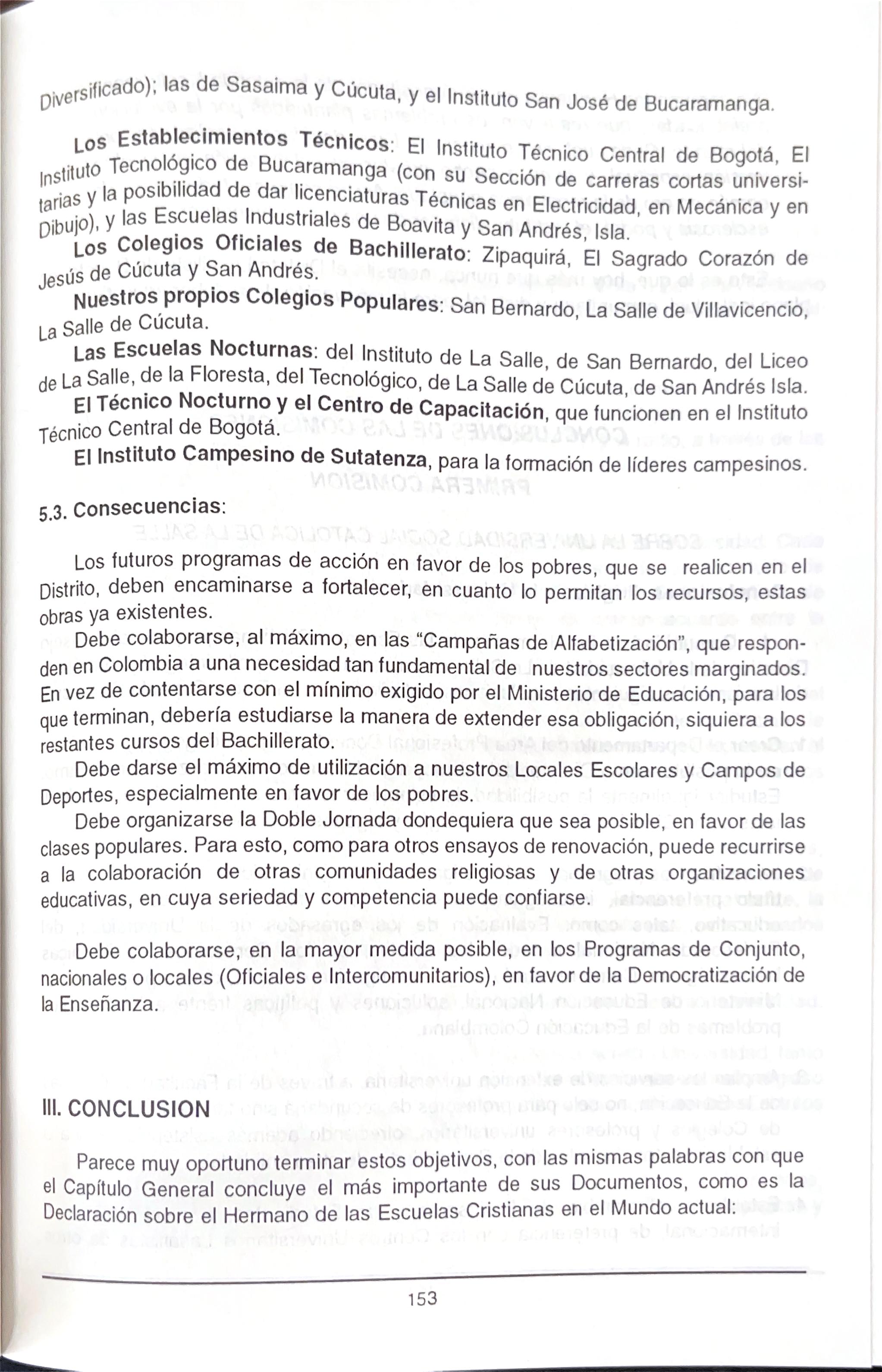 Diversificado); las de Sasaima y Cúcuta, y el Instituto San José de Bucaramanga.

Los Establecimientos Técnicos: El Instituto Técnico Central de Bogotá, El Instituto Tecnológico de Bucaramanga (con su Sección de carreras cortas universitarias y la posibilidad de dar licenciaturas Técnicas en Electricidad, en Mecánica y en Dibujo), y las Escuelas Industriales de Boavita y San Andrés, Isla.

Los Colegios Oficiales de Bachillerato: Zipaquirá, El Sagrado Corazón de Jesús de Cúcuta y San Andrés.

Nuestros propios Colegios Populares: San Bernardo, La Salle de Villavicencio, La Salle de Cúcuta.

Las Escuelas Nocturnas: del Instituto de La Salle, de San Bernardo, del Liceo de La Salle, de la Floresta, del Tecnológico, de La Salle de Cúcuta, de San Andrés Isla.

El Técnico Nocturno y el Centro de Capacitación, que funcionen en el Instituto Técnico Central de Bogotá.

El Instituto Campesino de Sutatenza, para la formación de líderes campesinos.

5.3. Consecuencias:

Los futuros programas de acción en favor de los pobres, que se realicen en el Distrito, deben encaminarse a fortalecer, en cuanto lo permitan los recursos, estas obras ya existentes.

Debe colaborarse, al máximo, en las "Campañas de Alfabetización", que responden en Colombia a una necesidad tan fundamental de nuestros sectores marginados. En vez de contentarse con el mínimo exigido por el Ministerio de Educación, para los que terminan, debería estudiarse la manera de extender esa obligación, siquiera a los restantes cursos del Bachillerato.

Debe darse el máximo de utilización a nuestros Locales Escolares y Campos de Deportes, especialmente en favor de los pobres.

Debe organizarse la Doble Jornada dondequiera que sea posible, en favor de las clases populares. Para esto, como para otros ensayos de renovación, puede recurrirse a la colaboración de otras comunidades religiosas y de otras organizaciones educativas, en cuya seriedad y competencia puede confiarse.

Debe colaborarse, en la mayor medida posible, en los Programas de Conjunto, nacionales o locales (Oficiales e Intercomunitarios), en favor de la Democratización de la Enseñanza.

III. CONCLUSION

Parece muy oportuno terminar estos objetivos, con las mismas palabras con que el Capítulo General concluye el más importante de sus Documentos, como es la Declaración sobre el Hermano de las Escuelas Cristianas en el Mundo actual:

153